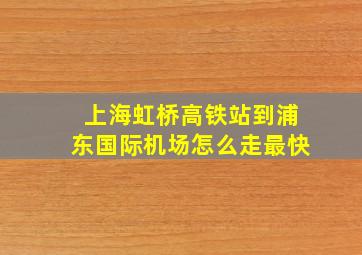 上海虹桥高铁站到浦东国际机场怎么走最快